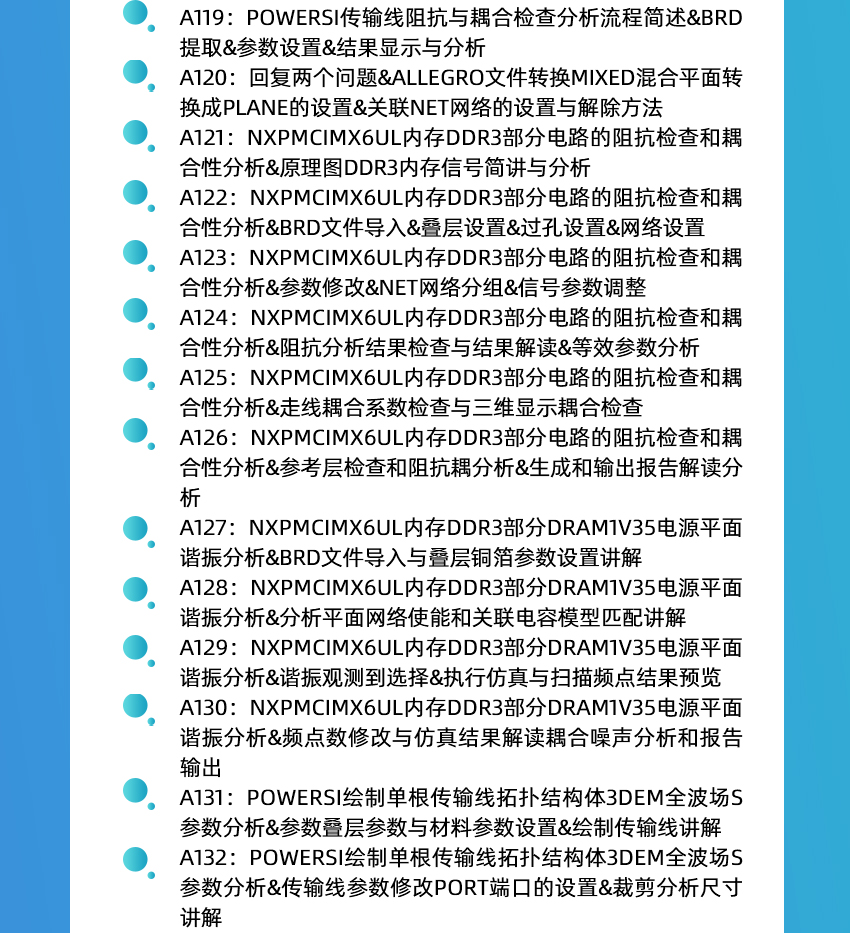 A119：POWERSI传输线阻抗与耦合检查分析流程简述&BRD提取&参数设置&结果显示与分析

A120：回复两个问题&ALLEGRO文件转换MIXED混合平面转换成PLANE的设置&关联NET网络的设置与解除方法

A121：NXPMCIMX6UL内存DDR3部分电路的阻抗检查和耦合性分析&原理图DDR3内存信号简讲与分析

A122：NXPMCIMX6UL内存DDR3部分电路的阻抗检查和耦合性分析&BRD文件导入&叠层设置&过孔设置&网络设置

A123：NXPMCIMX6UL内存DDR3部分电路的阻抗检查和耦合性分析&参数修改&NET网络分组&信号参数调整

A124：NXPMCIMX6UL内存DDR3部分电路的阻抗检查和耦合性分析&阻抗分析结果检查与结果解读&等效参数分析

A125：NXPMCIMX6UL内存DDR3部分电路的阻抗检查和耦合性分析&走线耦合系数检查与三维显示耦合检查

A126：NXPMCIMX6UL内存DDR3部分电路的阻抗检查和耦合性分析&参考层检查和阻抗耦分析&生成和输出报告解读分析

A127：NXPMCIMX6UL内存DDR3部分DRAM1V35电源平面谐振分析&BRD文件导入与叠层铜箔参数设置讲解

A128：NXPMCIMX6UL内存DDR3部分DRAM1V35电源平面谐振分析&分析平面网络使能和关联电容模型匹配讲解

A129：NXPMCIMX6UL内存DDR3部分DRAM1V35电源平面谐振分析&谐振观测到选择&执行仿真与扫描频点结果预览

A130：NXPMCIMX6UL内存DDR3部分DRAM1V35电源平面谐振分析&频点数修改与仿真结果解读耦合噪声分析和报告输出

A131：POWERSI绘制单根传输线拓扑结构体3DEM全波场S参数分析&参数叠层参数与材料参数设置&绘制传输线讲解

A132：POWERSI绘制单根传输线拓扑结构体3DEM全波场S参数分析&传输线参数修改PORT端口的设置&裁剪分析尺寸讲解